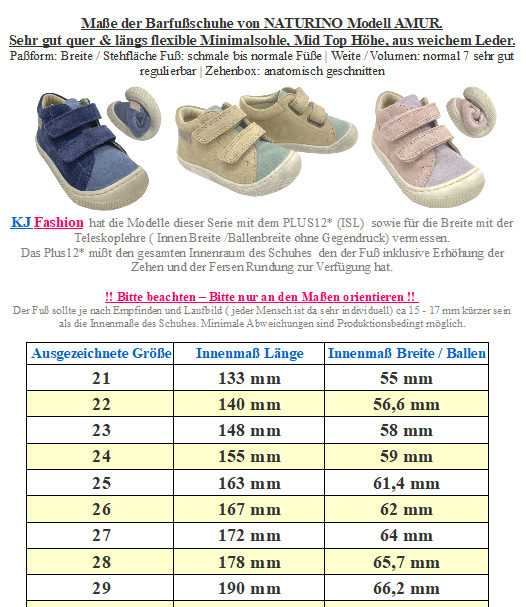 Maße der Barfußschuhe von NATURINO Modell AMUR.
Sehr gut quer & längs flexible Minimalsohle, Mid Top Höhe, aus weichem Leder.
Paßform: Breite / Stehfläche Fuß: schmale bis normale Füße | Weite / Volumen: normal 7 sehr gut regulierbar | Zehenbox: anatomisch geschnitten

KJ Fashion hat die Modelle dieser Serie mit dem PLUS12* (ISL) sowie für die Breite mit der Teleskoplehre ( Innen Breite /Ballenbreite ohne Gegendruck) vermessen.
Das Plus12* mißt den gesamten Innenraum des Schuhes den der Fuß inklusive Erhöhung der Zehen und der Fersen Rundung zur Verfügung hat.

!! Bitte beachten – Bitte nur an den Maßen orientieren !!
Der Fuß sollte je nach Empfinden und Laufbild ( jeder Mensch ist da sehr individuell) ca 15 - 17 mm kürzer sein als die Innenmaße des Schuhes. Minimale Abweichungen sind Produktionsbedingt möglich.

| Ausgezeichnete Größe | Innenmaß Länge | Innenmaß Breite / Ballen |
|---|---|---|
| 21 | 133 mm | 55 mm |
| 22 | 140 mm | 56,6 mm |
| 23 | 148 mm | 58 mm |
| 24 | 155 mm | 59 mm |
| 25 | 163 mm | 61,4 mm |
| 26 | 167 mm | 62 mm |
| 27 | 172 mm | 64 mm |
| 28 | 178 mm | 65,7 mm |
| 29 | 190 mm | 66,2 mm |